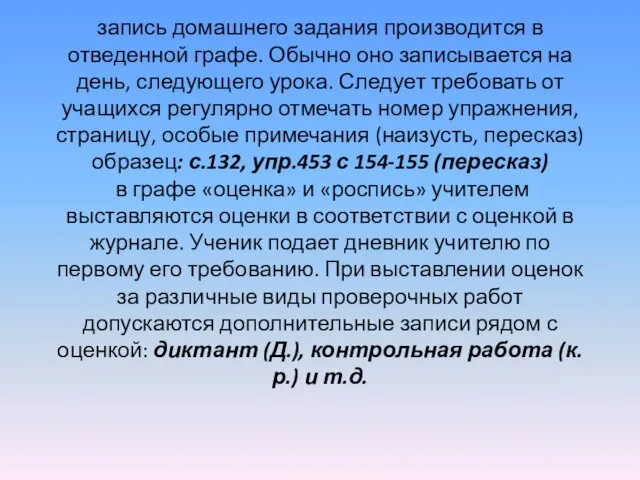 запись домашнего задания производится в отведенной графе. Обычно оно записывается на день, следующего урока. Следует требовать от учащихся регулярно отмечать номер упражнения, страницу, особые примечания (наизусть, пересказ) образец: с.132, упр.453 с 154-155 (пересказ)
в графе «оценка» и «роспись» учителем выставляются оценки в соответствии с оценкой в журнале. Ученик подает дневник учителю по первому его требованию. При выставлении оценок за различные виды проверочных работ допускаются дополнительные записи рядом с оценкой: диктант (Д.), контрольная работа (к. р.) и т.д.